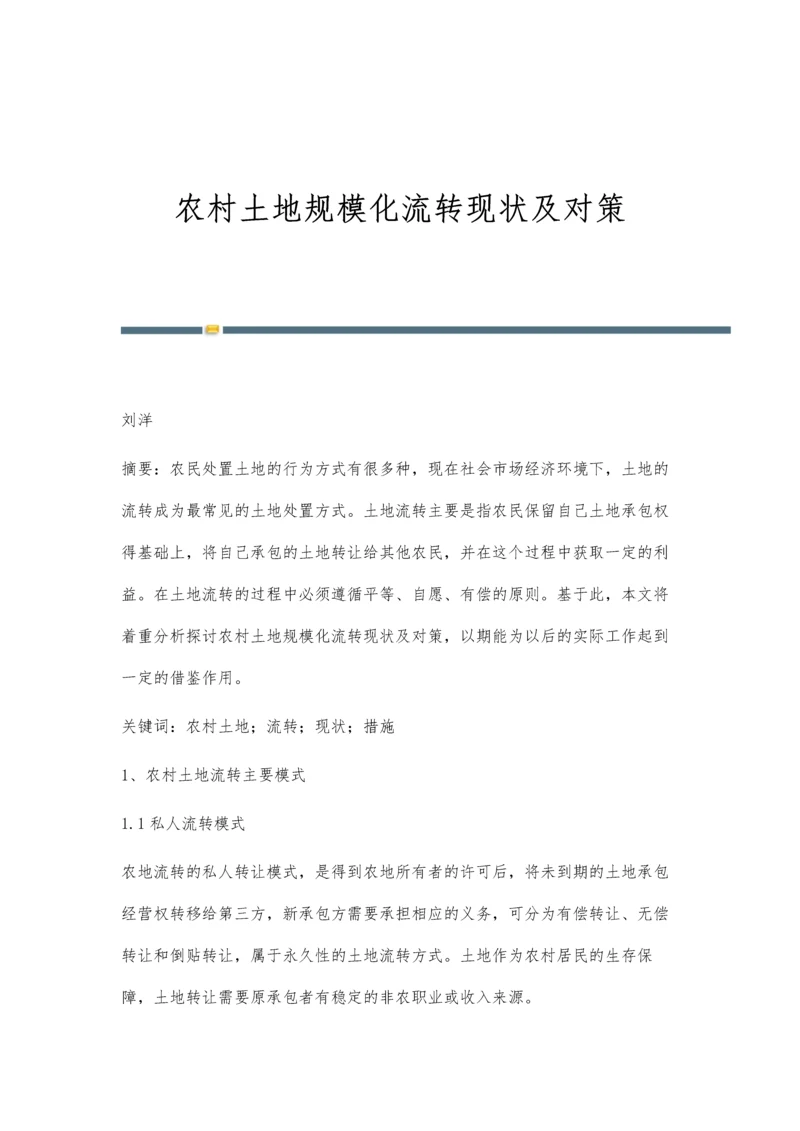 农村土地规模化流转现状及对策

刘洋

摘要：农民处置土地的行为方式有很多种，现在社会市场经济环境下，土地的流转成为最常见的土地处置方式。土地流转主要是指农民保留自己土地承包权得基础上，将自己承包的土地转让给其他农民，并在这个过程中获取一定的利益。在土地流转的过程中必须遵循平等、自愿、有偿的原则。基于此，本文将着重分析探讨农村土地规模化流转现状及对策，以期能为以后的实际工作起到一定的借鉴作用。

关键词：农村土地；流转；现状；措施

1、农村土地流转主要模式

1.1 私人流转模式

农地流转的私人转让模式，是得到农地所有者的许可后，将未到期的土地承包经营权转移给第三方，新承包方需要承担相应的义务，可分为有偿转让、无偿转让和倒贴转让，属于永久性的土地流转方式。土地作为农村居民的生存保障，土地转让需要原承包者有稳定的非农职业或收入来源。